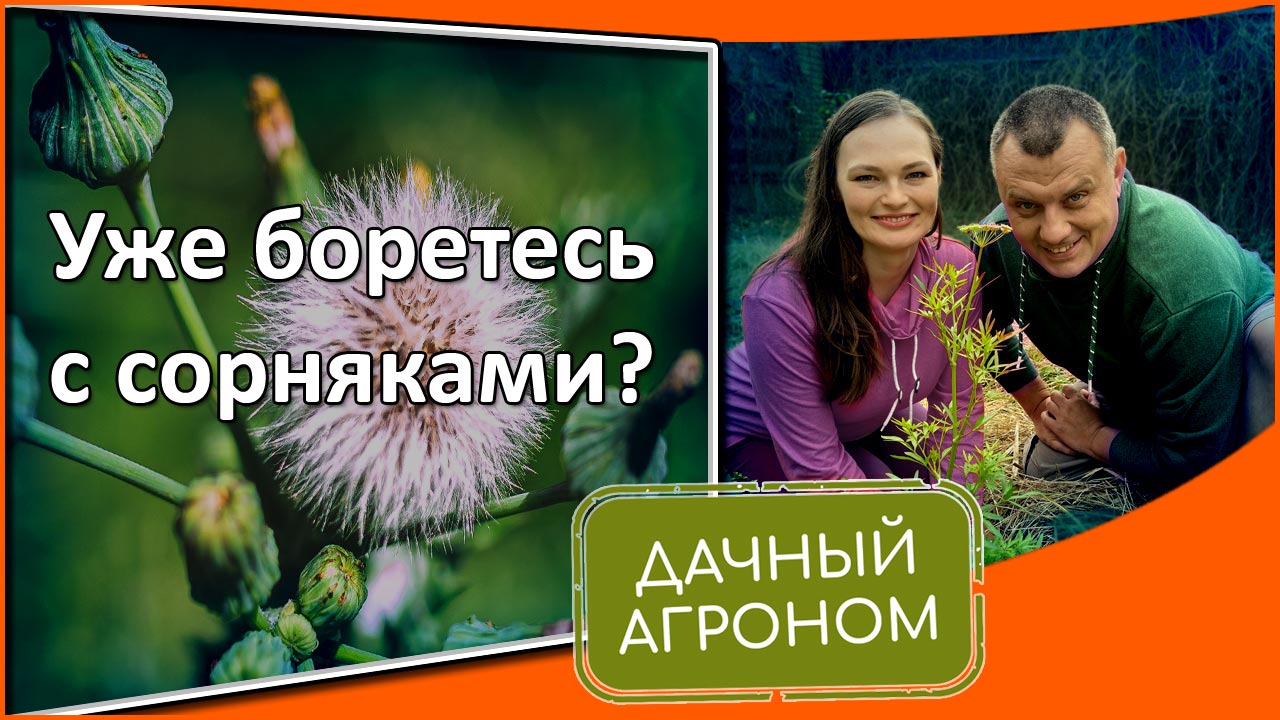 Уже боретесь с сорняками?

ДАЧНЫЙ АГРОНОМ